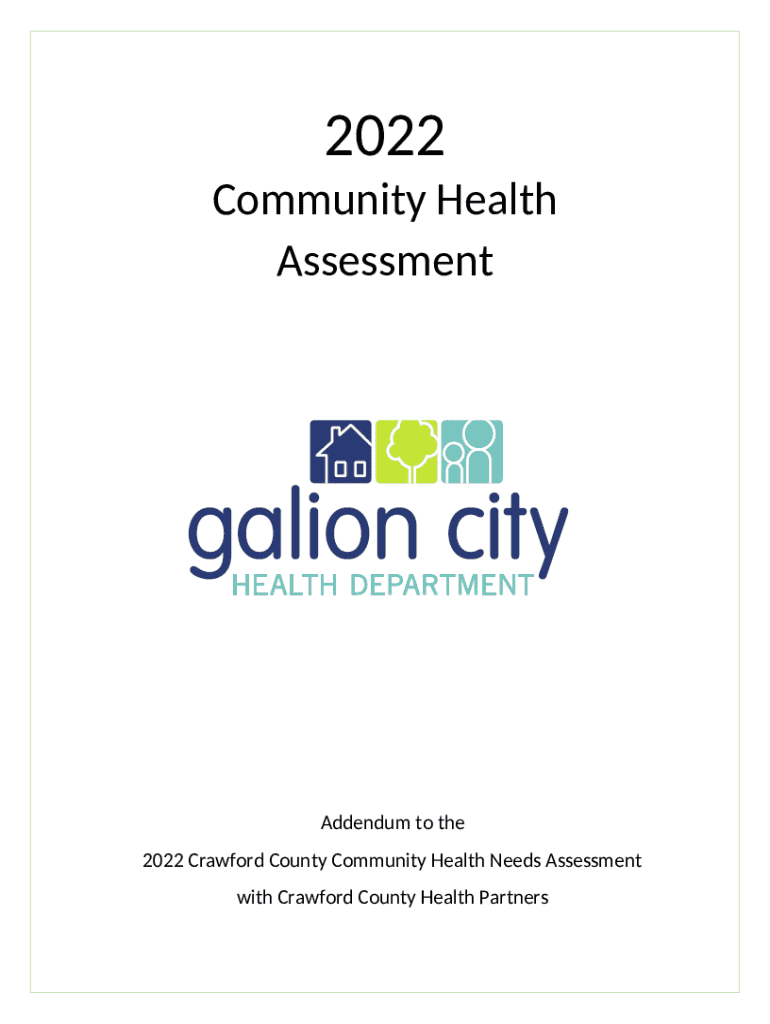 2022

Community Health Assessment

galion city
HEALTH DEPARTMENT

Addendum to the

2022 Crawford County Community Health Needs Assessment

with Crawford County Health Partners